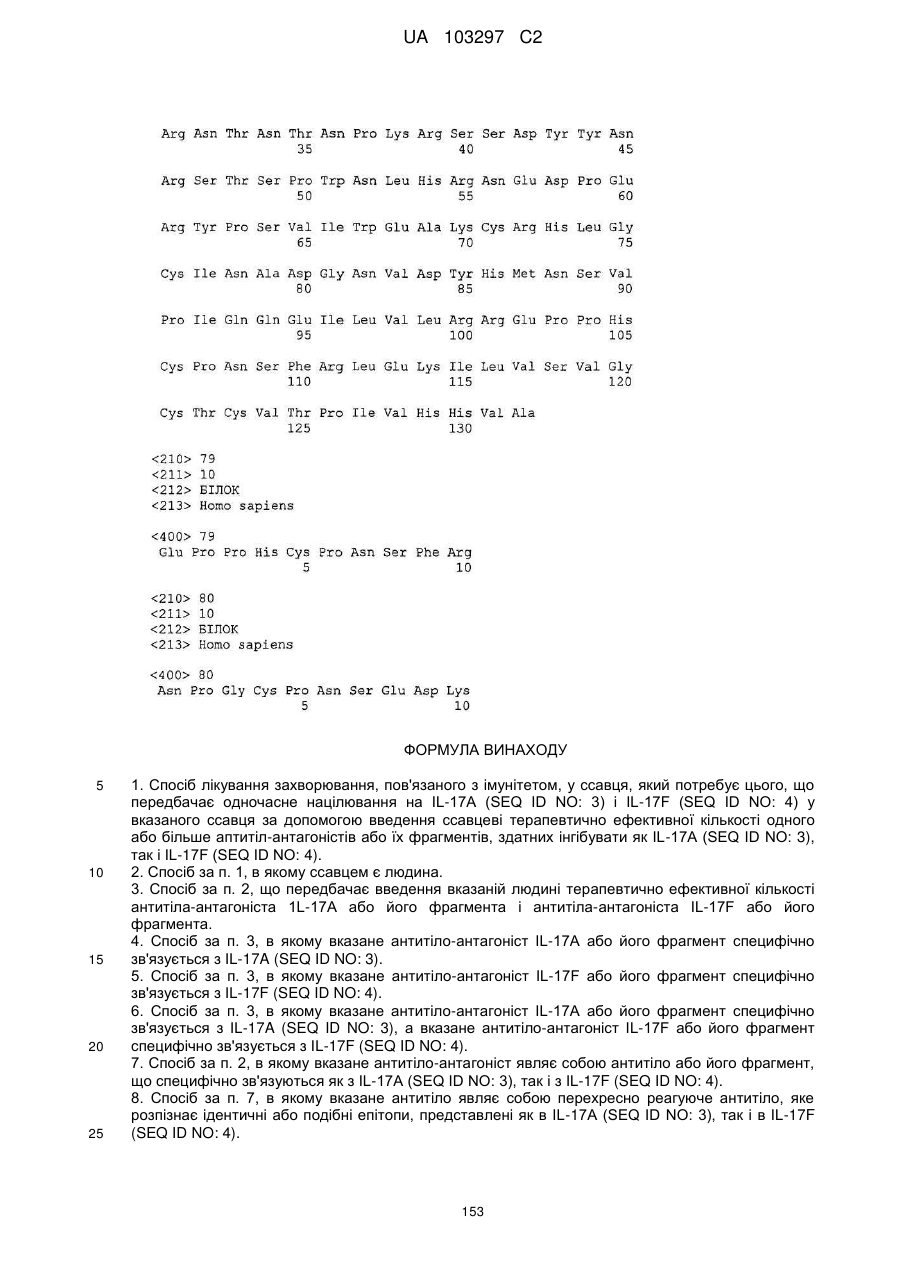 UA 103297 C2

Arg Asn Thr Asn Thr Asn Pro Lys Arg Ser Ser Asp Tyr Tyr Asn
35 40 45

Arg Ser Thr Ser Pro Trp Asn Leu His Arg Asn Glu Asp Pro Glu
50 55 60

Arg Tyr Pro Ser Val Ile Trp Glu Ala Lys Cys Arg His Leu Gly
65 70 75

Cys Ile Asn Ala Asp Gly Asn Val Asp Tyr His Met Asn Ser Val
80 85 90

Pro Ile Gln Gln Glu Ile Leu Val Leu Arg Arg Glu Pro Pro His
95 100 105

Cys Pro Asn Ser Phe Arg Leu Glu Lys Ile Leu Val Ser Val Gly
110 115 120

Cys Thr Cys Val Thr Pro Ile Val His His Val Ala
125 130

<210> 79
<211> 10
<212> БІЛОК
<213> Homo sapiens

<400> 79
Glu Pro Pro His Cys Pro Asn Ser Phe Arg
5 10

<210> 80
<211> 10
<212> БІЛОК
<213> Homo sapiens

<400> 80
Asn Pro Gly Cys Pro Asn Ser Glu Asp Lys
5 10

ФОРМУЛА ВИНАХОДУ

5 1. Спосіб лікування захворювання, пов'язаного з імунітетом, у ссавця, який потребує цього, що передбачає одночасне націлювання на IL-17A (SEQ ID NO: 3) і IL-17F (SEQ ID NO: 4) у вказаного ссавця за допомогою введення ссавцеві терапевтично ефективної кількості одного або більше аптитіл-антагоністів або їх фрагментів, здатних інгібувати як IL-17A (SEQ ID NO: 3), так і IL-17F (SEQ ID NO: 4).
10 2. Спосіб за п. 1, в якому ссавцем є людина.
3. Спосіб за п. 2, що передбачає введення вказаній людині терапевтично ефективної кількості антитіла-антагоніста 1L-17A або його фрагмента і антитіла-антагоніста IL-17F або його фрагмента.
4. Спосіб за п. 3, в якому вказане антитіло-антагоніст IL-17A або його фрагмент специфічно
15 зв'язується з IL-17A (SEQ ID NO: 3).
5. Спосіб за п. 3, в якому вказане антитіло-антагоніст IL-17F або його фрагмент специфічно зв'язується з IL-17F (SEQ ID NO: 4).
6. Спосіб за п. 3, в якому вказане антитіло-антагоніст IL-17A або його фрагмент специфічно зв'язується з IL-17A (SEQ ID NO: 3), а вказане антитіло-антагоніст IL-17F або його фрагмент
20 специфічно зв'язується з IL-17F (SEQ ID NO: 4).
7. Спосіб за п. 2, в якому вказане антитіло-антагоніст являє собою антитіло або його фрагмент, що специфічно зв'язуються як з IL-17A (SEQ ID NO: 3), так і з IL-17F (SEQ ID NO: 4).
8. Спосіб за п. 7, в якому вказане антитіло являє собою перехресно реагуюче антитіло, яке розпізнає ідентичні або подібні епітопи, представлені як в IL-17A (SEQ ID NO: 3), так і в IL-17F
25 (SEQ ID NO: 4).

153